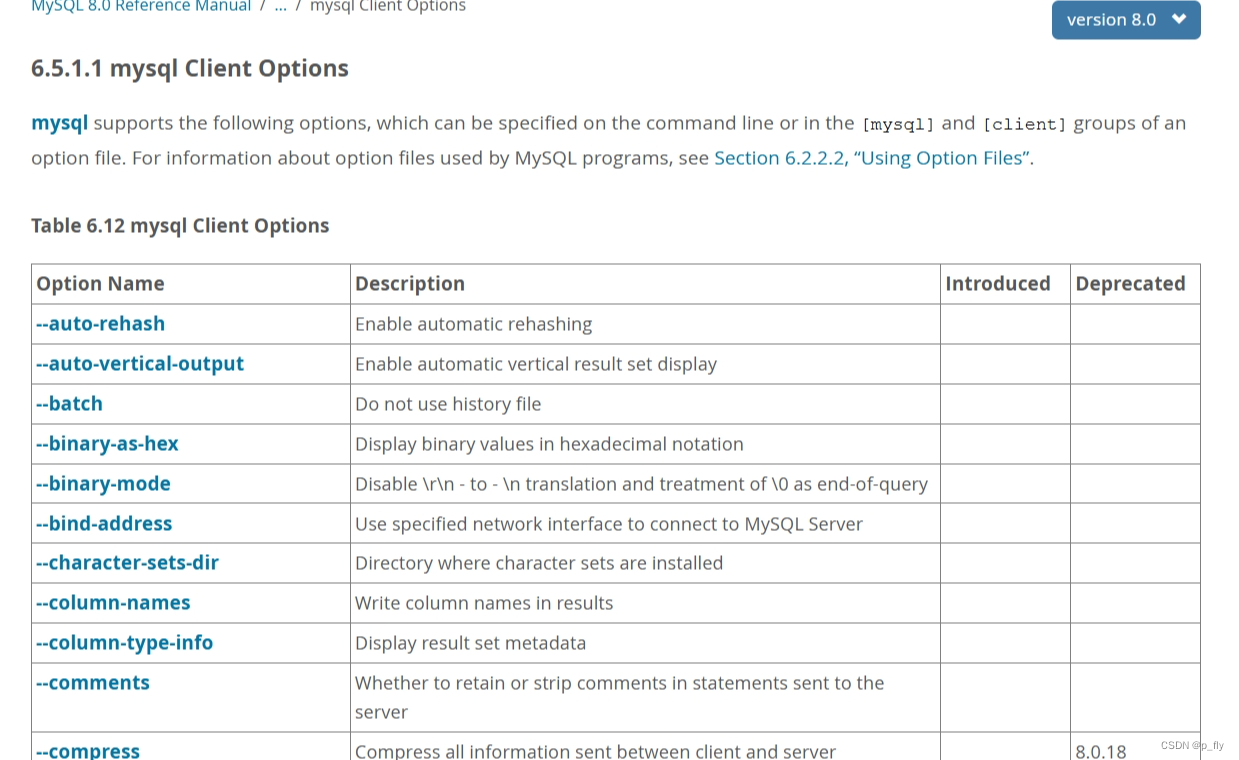 MySQL 8.0 Reference Manual / ... / mysql Client Options

version 8.0

6.5.1.1 mysql Client Options

mysql supports the following options, which can be specified on the command line or in the [mysql] and [client] groups of an option file. For information about option files used by MySQL programs, see Section 6.2.2.2, “Using Option Files”.

Table 6.12 mysql Client Options

| Option Name | Description | Introduced | Deprecated |
|---|---|---|---|
| --auto-rehash | Enable automatic rehashing | | |
| --auto-vertical-output | Enable automatic vertical result set display | | |
| --batch | Do not use history file | | |
| --binary-as-hex | Display binary values in hexadecimal notation | | |
| --binary-mode | Disable \r\n - to - \n translation and treatment of \0 as end-of-query | | |
| --bind-address | Use specified network interface to connect to MySQL Server | | |
| --character-sets-dir | Directory where character sets are installed | | |
| --column-names | Write column names in results | | |
| --column-type-info | Display result set metadata | | |
| --comments | Whether to retain or strip comments in statements sent to the server | | |
| --compress | Compress all information sent between client and server | | 8.0.18 |

CSDN @p_fly